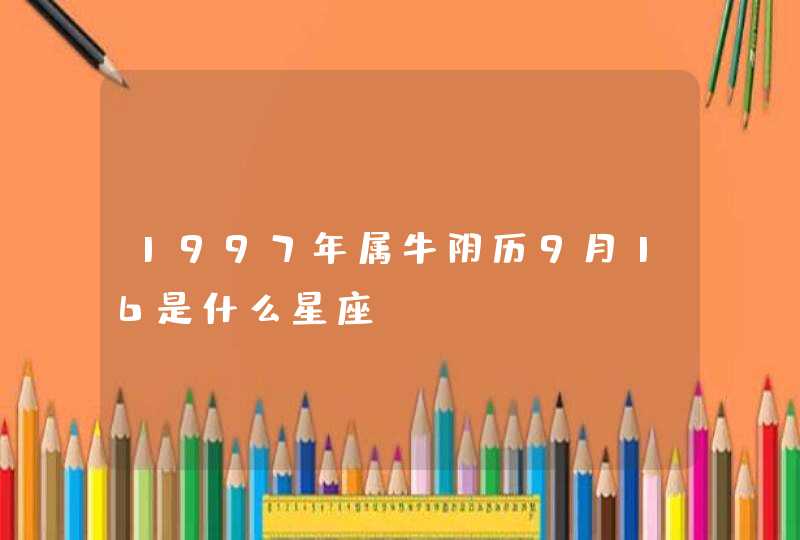 1997年属牛阴历9月16是什么星座